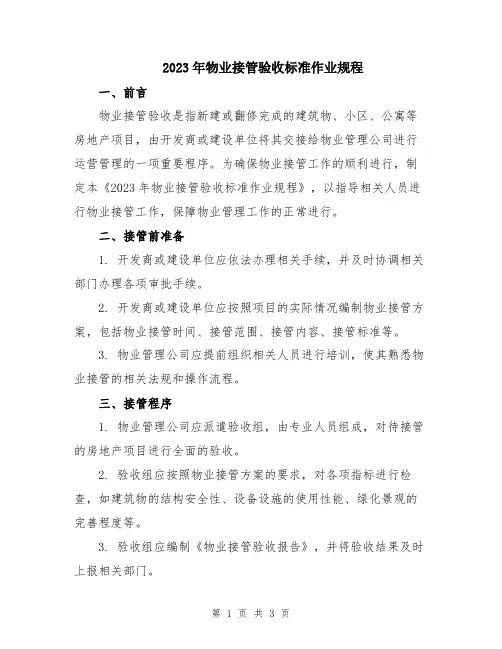 2023年物业接管验收标准作业规程

一、前言

物业接管验收是指新建或翻修完成的建筑物、小区、公寓等房地产项目，由开发商或建设单位将其交接给物业管理公司进行运营管理的一项重要程序。为确保物业接管工作的顺利进行，制定本《2023年物业接管验收标准作业规程》，以指导相关人员进行物业接管工作，保障物业管理工作的正常进行。

二、接管前准备

1. 开发商或建设单位应依法办理相关手续，并及时协调相关部门办理各项审批手续。

2. 开发商或建设单位应按照项目的实际情况编制物业接管方案，包括物业接管时间、接管范围、接管内容、接管标准等。

3. 物业管理公司应提前组织相关人员进行培训，使其熟悉物业接管的相关法规和操作流程。

三、接管程序

1. 物业管理公司应派遣验收组，由专业人员组成，对待接管的房地产项目进行全面的验收。

2. 验收组应按照物业接管方案的要求，对各项指标进行检查，如建筑物的结构安全性、设备设施的使用性能、绿化景观的完善程度等。

3. 验收组应编制《物业接管验收报告》，并将验收结果及时上报相关部门。

第 1 页 共 3 页